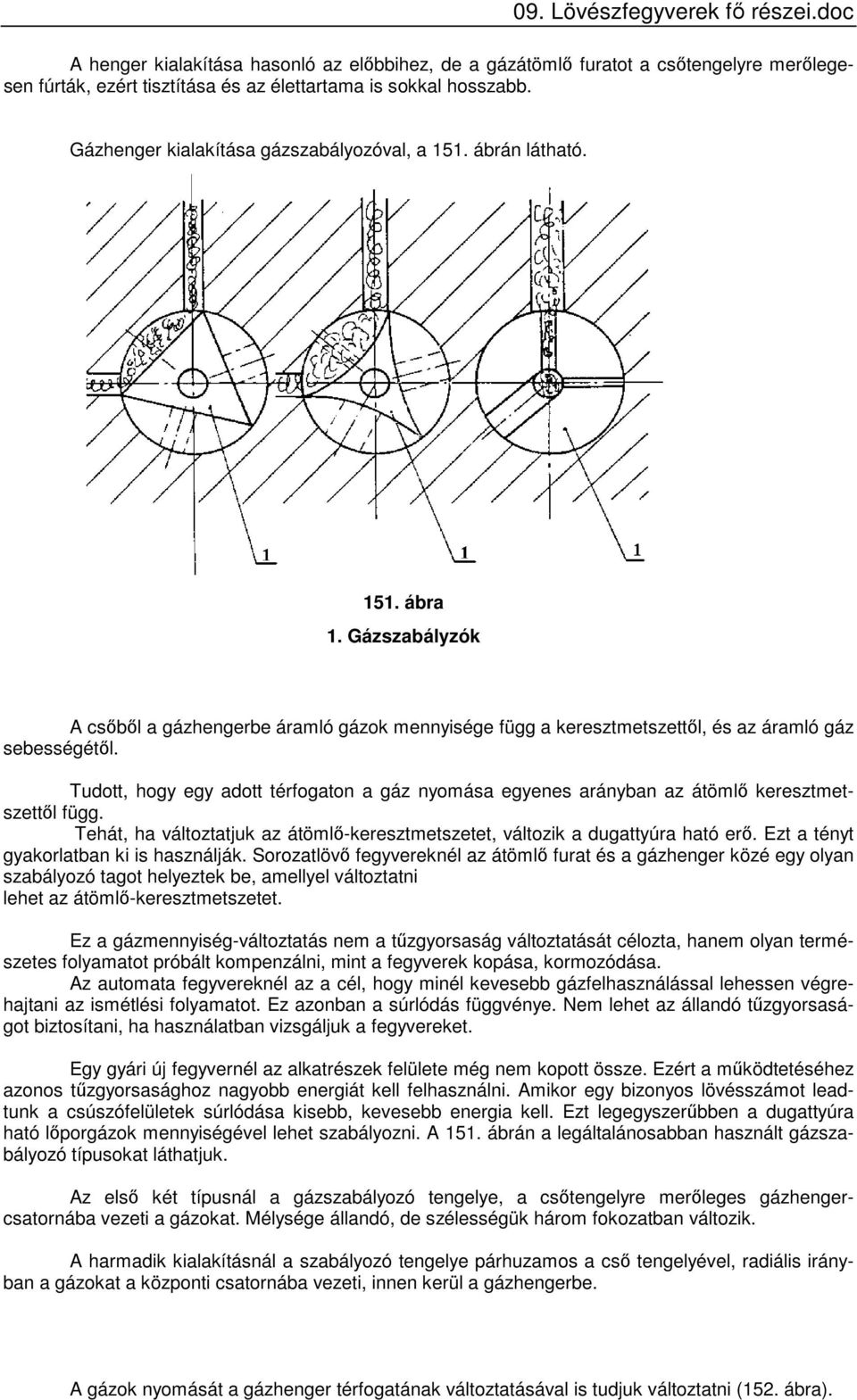 09. Lövészfegyverek fő részei.doc

A henger kialakítása hasonló az előbbihez, de a gázátömlő furatot a csőtengelyre merőlegesen fúrták, ezért tisztítása és az élettartama is sokkal hosszabb.

Gázhenger kialakítása gázszabályozóval, a 151. ábrán látható.

1 1 1

151. ábra
1. Gázszabályzók

A csőből a gázhengerbe áramló gázok mennyisége függ a keresztmetszettől, és az áramló gáz sebességétől.

Tudott, hogy egy adott térfogaton a gáz nyomása egyenes arányban az átömlő keresztmetszettől függ.
Tehát, ha változtatjuk az átömlő-keresztmetszetet, változik a dugattyúra ható erő. Ezt a tényt gyakorlatban ki is használják. Sorozatlövő fegyvereknél az átömlő furat és a gázhenger közé egy olyan szabályozó tagot helyeztek be, amellyel változtatni lehet az átömlő-keresztmetszetet.

Ez a gázmennyiség-változtatás nem a tűzgyorsaság változtatását célozta, hanem olyan természetes folyamatot próbált kompenzálni, mint a fegyverek kopása, kormozódása.
Az automata fegyvereknél az a cél, hogy minél kevesebb gázfelhasználással lehessen végrehajtani az ismétlési folyamatot. Ez azonban a súrlódás függvénye. Nem lehet az állandó tűzgyorsaságot biztosítani, ha használatban vizsgáljuk a fegyvereket.

Egy gyári új fegyvernél az alkatrészek felülete még nem kopott össze. Ezért a működtetéséhez azonos tűzgyorsasághoz nagyobb energiát kell felhasználni. Amikor egy bizonyos lövésszámot leadtunk a csúszófelületek súrlódása kisebb, kevesebb energia kell. Ezt legegyszerűbben a dugattyúra ható lőporgázok mennyiségével lehet szabályozni. A 151. ábrán a legáltalánosabban használt gázszabályozó típusokat láthatjuk.

Az első két típusnál a gázszabályozó tengelye, a csőtengelyre merőleges gázhengercsatornába vezeti a gázokat. Mélysége állandó, de szélességük három fokozatban változik.

A harmadik kialakításnál a szabályozó tengelye párhuzamos a cső tengelyével, radiális irányban a gázokat a központi csatornába vezeti, innen kerül a gázhengerbe.

A gázok nyomását a gázhenger térfogatának változtatásával is tudjuk változtatni (152. ábra).